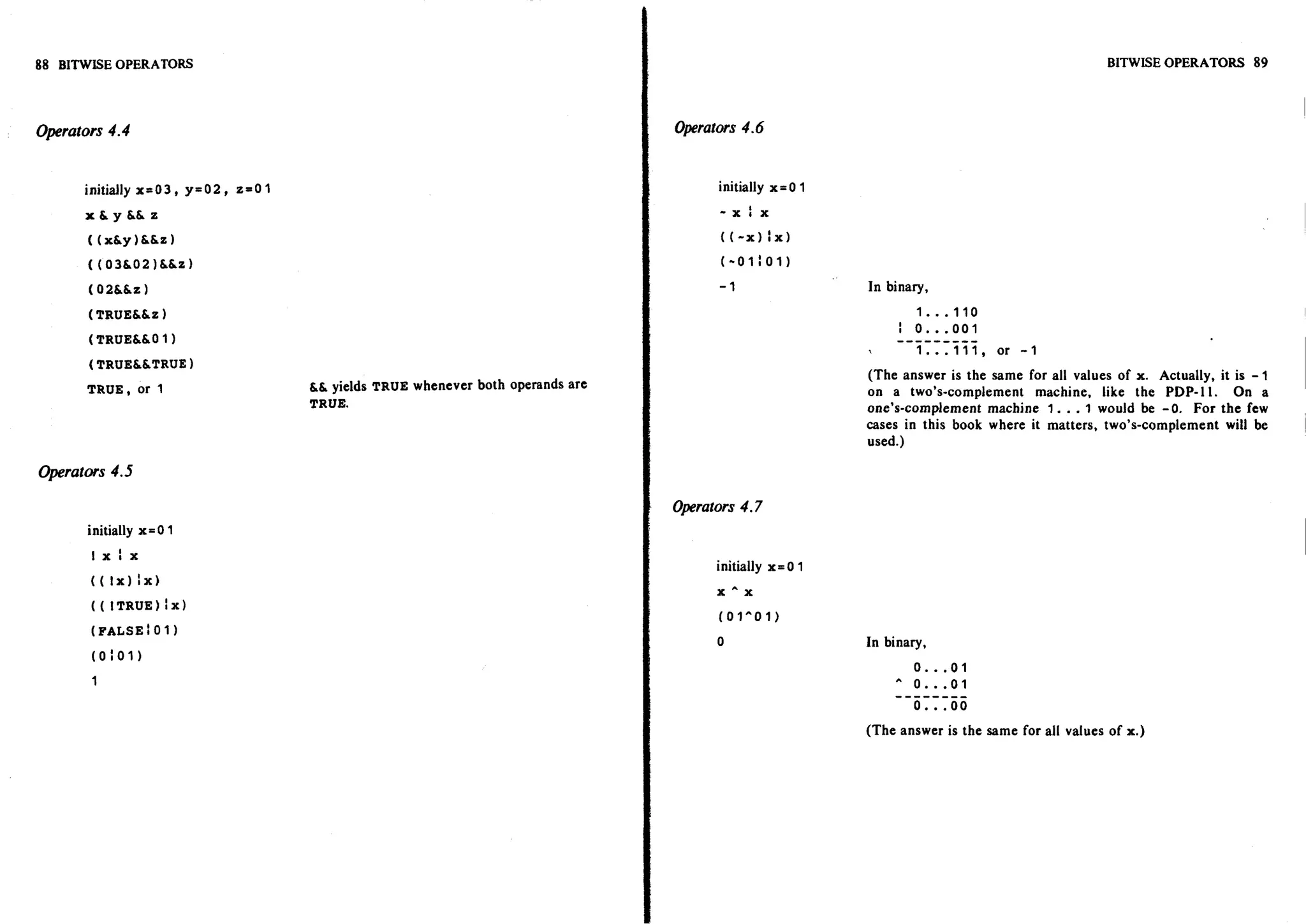 88 BITWISE OPERATORS

Operators 4.4

initially x=03, y=02, z=01

x & y && z

((x&y)&&z)

((03&02)&&z)

(02&&z)

(TRUE&&z)

(TRUE&&01)

(TRUE&&TRUE)

TRUE, or 1

&& yields TRUE whenever both operands are TRUE.

Operators 4.5

initially x=01

! x ¦ x

((!x)¦x)

((!TRUE)¦x)

(FALSE¦01)

(0¦01)

1

BITWISE OPERATORS 89

Operators 4.6

initially x=01

~ x ¦ x

((~x)¦x)

(~01¦01)

-1

In binary,

1...110
¦ 0...001
---------
1...111, or -1

(The answer is the same for all values of x. Actually, it is -1 on a two's-complement machine, like the PDP-11. On a one's-complement machine 1...1 would be -0. For the few cases in this book where it matters, two's-complement will be used.)

Operators 4.7

initially x=01

x ^ x

(01^01)

0

In binary,

0...01
^ 0...01
--------
0...00

(The answer is the same for all values of x.)